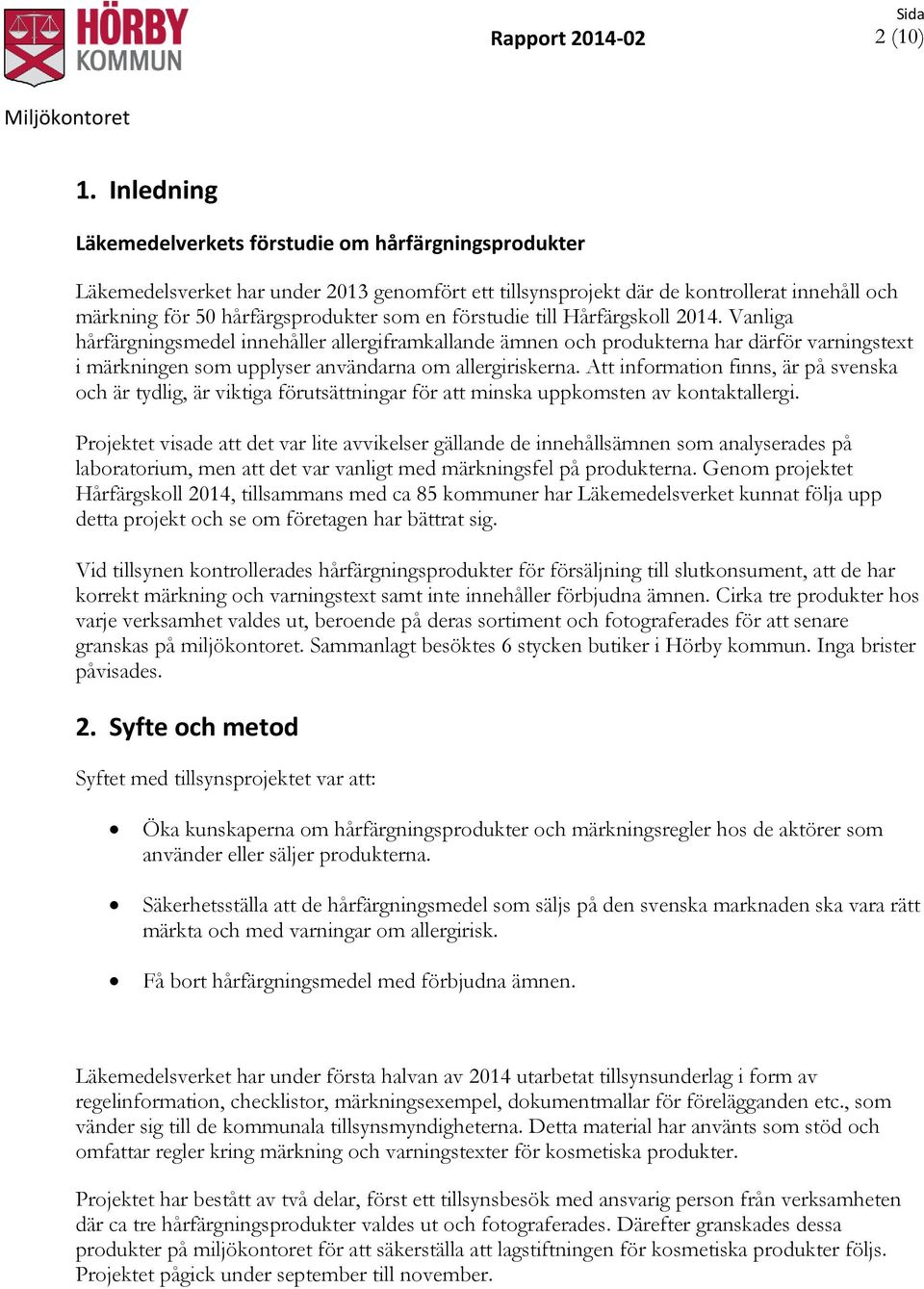 HÖRBY KOMMUN

Rapport 2014-02

Sida
2 (10)

Miljökontoret

1. Inledning

Läkemedelverkets förstudie om hårfärgningsprodukter

Läkemedelsverket har under 2013 genomfört ett tillsynsprojekt där de kontrollerat innehåll och märkning för 50 hårfärgsprodukter som en förstudie till Hårfärgskoll 2014. Vanliga hårfärgningsmedel innehåller allergiframkallande ämnen och produkterna har därför varningstext i märkningen som upplyser användarna om allergiriskerna. Att information finns, är på svenska och är tydlig, är viktiga förutsättningar för att minska uppkomsten av kontaktallergi.

Projektet visade att det var lite avvikelser gällande de innehållsämnen som analyserades på laboratorium, men att det var vanligt med märkningsfel på produkterna. Genom projektet Hårfärgskoll 2014, tillsammans med ca 85 kommuner har Läkemedelsverket kunnat följa upp detta projekt och se om företagen har bättrat sig.

Vid tillsynen kontrollerades hårfärgningsprodukter för försäljning till slutkonsument, att de har korrekt märkning och varningstext samt inte innehåller förbjudna ämnen. Cirka tre produkter hos varje verksamhet valdes ut, beroende på deras sortiment och fotograferades för att senare granskas på miljökontoret. Sammanlagt besöktes 6 stycken butiker i Hörby kommun. Inga brister påvisades.

2. Syfte och metod

Syftet med tillsynsprojektet var att:

• Öka kunskaperna om hårfärgningsprodukter och märkningsregler hos de aktörer som använder eller säljer produkterna.

• Säkerhetsställa att de hårfärgningsmedel som säljs på den svenska marknaden ska vara rätt märkta och med varningar om allergirisk.

• Få bort hårfärgningsmedel med förbjudna ämnen.

Läkemedelsverket har under första halvan av 2014 utarbetat tillsynsunderlag i form av regelinformation, checklistor, märkningsexempel, dokumentmallar för förelägganden etc., som vänder sig till de kommunala tillsynsmyndigheterna. Detta material har använts som stöd och omfattar regler kring märkning och varningstexter för kosmetiska produkter.

Projektet har bestått av två delar, först ett tillsynsbesök med ansvarig person från verksamheten där ca tre hårfärgningsprodukter valdes ut och fotograferades. Därefter granskades dessa produkter på miljökontoret för att säkerställa att lagstiftningen för kosmetiska produkter följs. Projektet pågick under september till november.